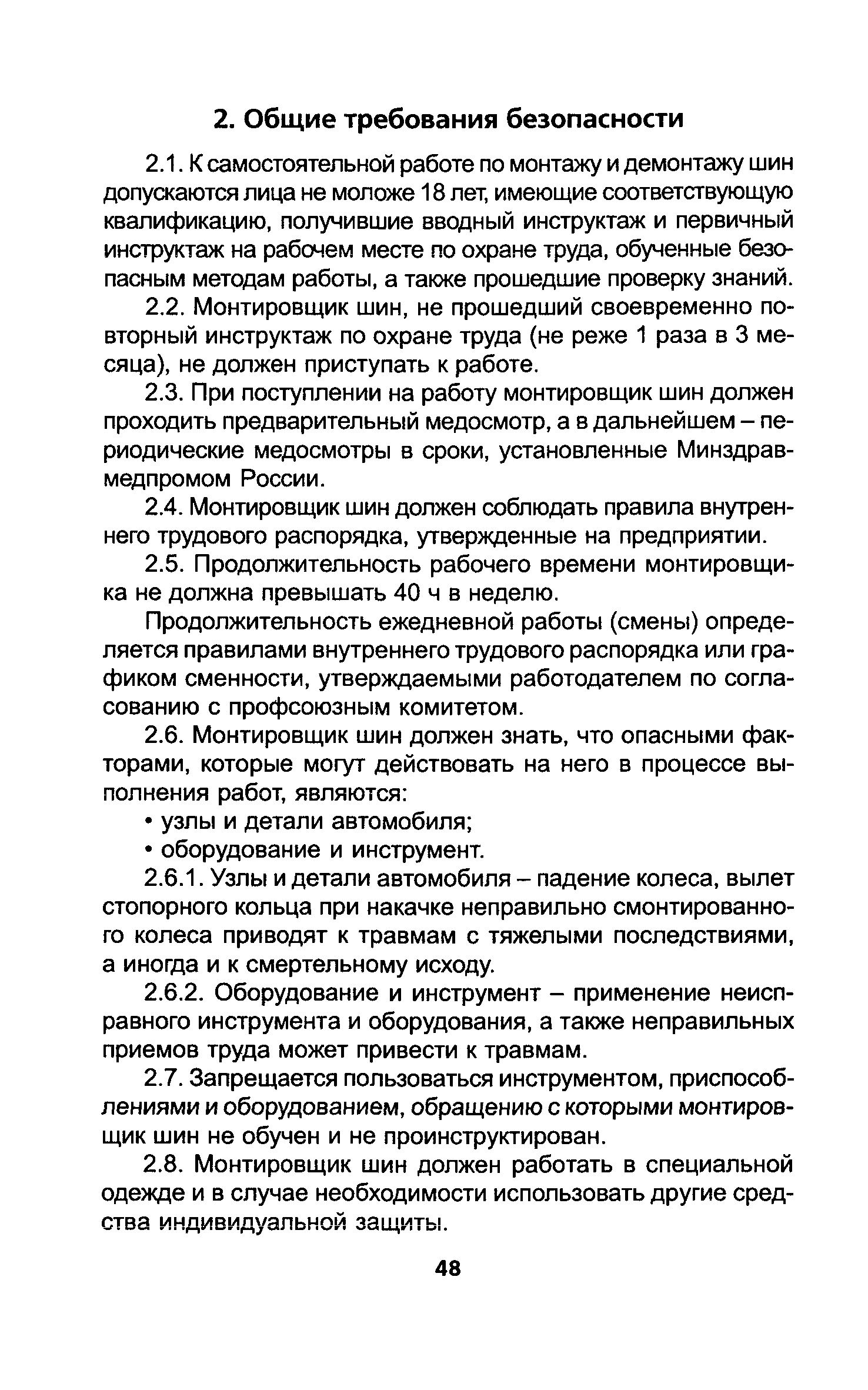 2. Общие требования безопасности

2.1. К самостоятельной работе по монтажу и демонтажу шин допускаются лица не моложе 18 лет, имеющие соответствующую квалификацию, получившие вводный инструктаж и первичный инструктаж на рабочем месте по охране труда, обученные безопасным методам работы, а также прошедшие проверку знаний.

2.2. Монтировщик шин, не прошедший своевременно повторный инструктаж по охране труда (не реже 1 раза в 3 месяца), не должен приступать к работе.

2.3. При поступлении на работу монтировщик шин должен проходить предварительный медосмотр, а в дальнейшем – периодические медосмотры в сроки, установленные Минздравмедпромом России.

2.4. Монтировщик шин должен соблюдать правила внутреннего трудового распорядка, утвержденные на предприятии.

2.5. Продолжительность рабочего времени монтировщика не должна превышать 40 ч в неделю.

Продолжительность ежедневной работы (смены) определяется правилами внутреннего трудового распорядка или графиком сменности, утверждаемыми работодателем по согласованию с профсоюзным комитетом.

2.6. Монтировщик шин должен знать, что опасными факторами, которые могут действовать на него в процессе выполнения работ, являются:

• узлы и детали автомобиля;

• оборудование и инструмент.

2.6.1. Узлы и детали автомобиля – падение колеса, вылет стопорного кольца при накачке неправильно смонтированного колеса приводят к травмам с тяжелыми последствиями, а иногда и к смертельному исходу.

2.6.2. Оборудование и инструмент – применение неисправного инструмента и оборудования, а также неправильных приемов труда может привести к травмам.

2.7. Запрещается пользоваться инструментом, приспособлениями и оборудованием, обращению с которыми монтировщик шин не обучен и не проинструктирован.

2.8. Монтировщик шин должен работать в специальной одежде и в случае необходимости использовать другие средства индивидуальной защиты.

48